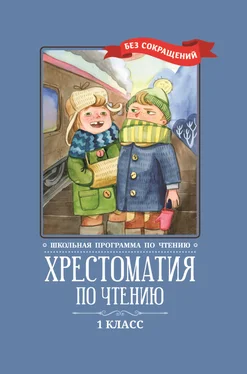 БЕЗ СОКРАЩЕНИЙ

ШКОЛЬНАЯ ПРОГРАММА ПО ЧТЕНИЮ

ХРЕСТОМАТИЯ ПО ЧТЕНИЮ

1 КЛАСС